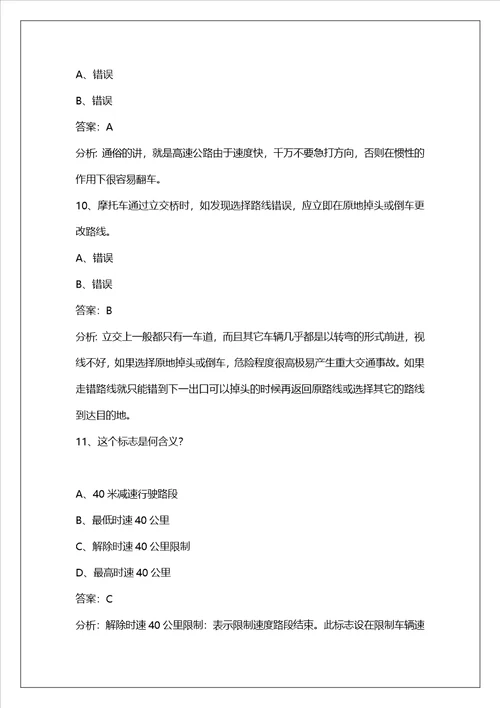 A、错误

B、错误

答案：A

分析：通俗的讲，就是高速公路由于速度快，千万不要急打方向，否则在惯性的作用下很容易翻车。

10、摩托车通过立交桥时，如发现选择路线错误，应立即在原地掉头或倒车更改路线。

A、错误

B、错误

答案：B

分析：立交上一般都只有一车道，而且其它车辆几乎都是以转弯的形式前进，视线不好，如果选择原地掉头或倒车，危险程度很高极易产生重大交通事故。如果走错路线就只能错到下一出口可以掉头的时候再返回原路线或选择其它的路线到达目的地。

11、这个标志是何含义？

A、40米减速行驶路段

B、最低时速40公里

C、解除时速40公里限制

D、最高时速40公里

答案：C

分析：解除时速40公里限制：表示限制速度路段结束。此标志设在限制车辆速